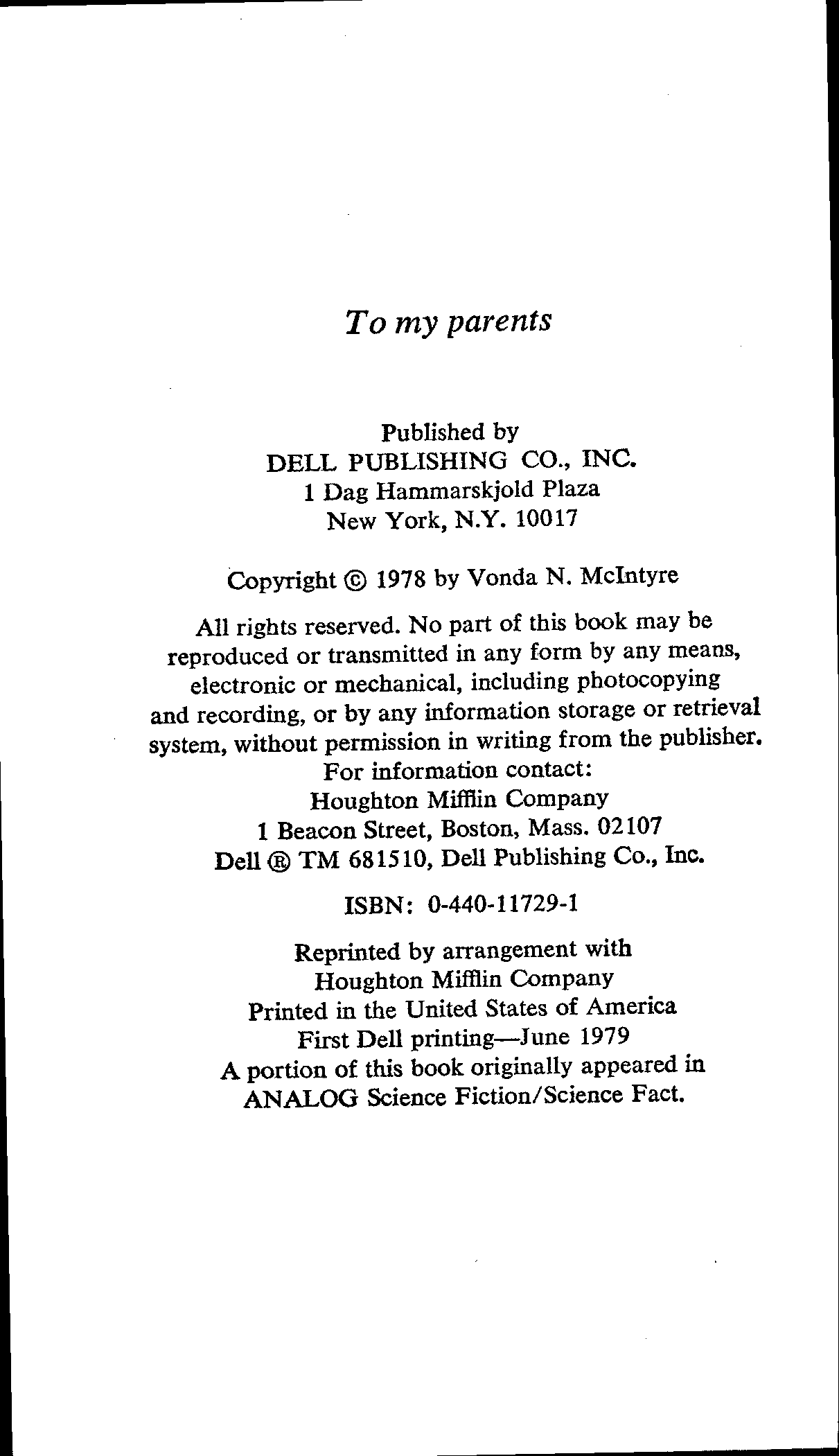 To my parents

Published by
DELL PUBLISHING CO., INC.
1 Dag Hammarskjold Plaza
New York, N.Y. 10017

Copyright © 1978 by Vonda N. McIntyre

All rights reserved. No part of this book may be reproduced or transmitted in any form by any means, electronic or mechanical, including photocopying and recording, or by any information storage or retrieval system, without permission in writing from the publisher.
For information contact:
Houghton Mifflin Company
1 Beacon Street, Boston, Mass. 02107
Dell ® TM 681510, Dell Publishing Co., Inc.

ISBN: 0-440-11729-1

Reprinted by arrangement with
Houghton Mifflin Company
Printed in the United States of America
First Dell printing—June 1979
A portion of this book originally appeared in
ANALOG Science Fiction/Science Fact.